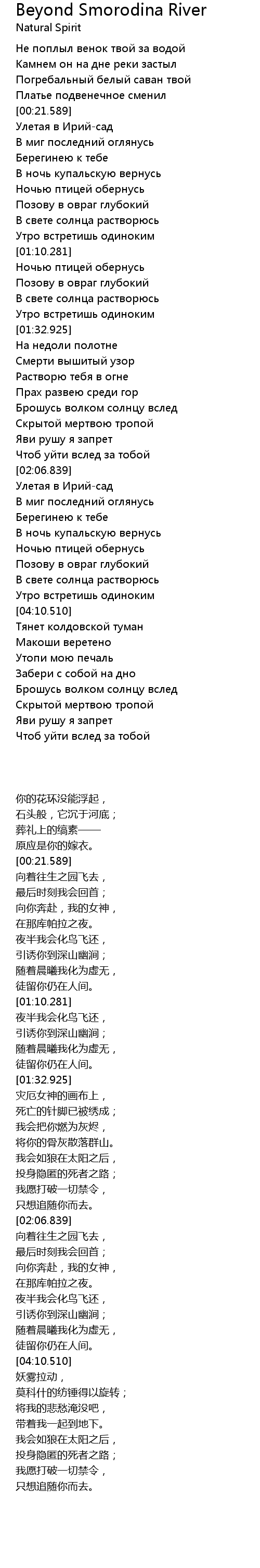 Beyond Smorodina River
Natural Spirit

Не поплыл венок твой за водой
Камнем он на дне реки застыл
Погребальный белый саван твой
Платье подвенечное сменил
[00:21.589]
Улетая в Ирий-сад
В миг последний оглянусь
Берегинею к тебе
В ночь купальскую вернусь
Ночью птицей обернусь
Позову в овраг глубокий
В свете солнца растворюсь
Утро встретишь одиноким
[01:10.281]
Ночью птицей обернусь
Позову в овраг глубокий
В свете солнца растворюсь
Утро встретишь одиноким
[01:32.925]
На недоли полотне
Смерти вышитый узор
Растворю тебя в огне
Прах развею среди гор
Брошусь волком солнцу вслед
Скрытой мертвою тропой
Яви рушу я запрет
Чтоб уйти вслед за тобой
[02:06.839]
Улетая в Ирий-сад
В миг последний оглянусь
Берегинею к тебе
В ночь купальскую вернусь
Ночью птицей обернусь
Позову в овраг глубокий
В свете солнца растворюсь
Утро встретишь одиноким
[04:10.510]
Тянет колдовской туман
Макоши веретено
Утопи мою печаль
Забери с собой на дно
Брошусь волком солнцу вслед
Скрытой мертвою тропой
Яви рушу я запрет
Чтоб уйти вслед за тобой

你的花环没能浮起，
石头般，它沉于河底；
葬礼上的缟素——
原应是你的嫁衣。
[00:21.589]
向着往生之园飞去，
最后时刻我会回首；
向你奔赴，我的女神，
在那库帕拉之夜。
夜半我会化鸟飞还，
引诱你到深山幽涧；
随着晨曦我化为虚无，
徒留你仍在人间。
[01:10.281]
夜半我会化鸟飞还，
引诱你到深山幽涧；
随着晨曦我化为虚无，
徒留你仍在人间。
[01:32.925]
灾厄女神的画布上，
死亡的针脚已被绣成；
我会把你燃为灰烬，
将你的骨灰散落群山。
我会如狼在太阳之后，
投身隐匿的死者之路；
我愿打破一切禁令，
只想追随你而去。
[02:06.839]
向着往生之园飞去，
最后时刻我会回首；
向你奔赴，我的女神，
在那库帕拉之夜。
夜半我会化鸟飞还，
引诱你到深山幽涧；
随着晨曦我化为虚无，
徒留你仍在人间。
[04:10.510]
妖雾拉动，
莫科什的纺锤得以旋转；
将我的悲愁淹没吧，
带着我一起到地下。
我会如狼在太阳之后，
投身隐匿的死者之路；
我愿打破一切禁令，
只想追随你而去。